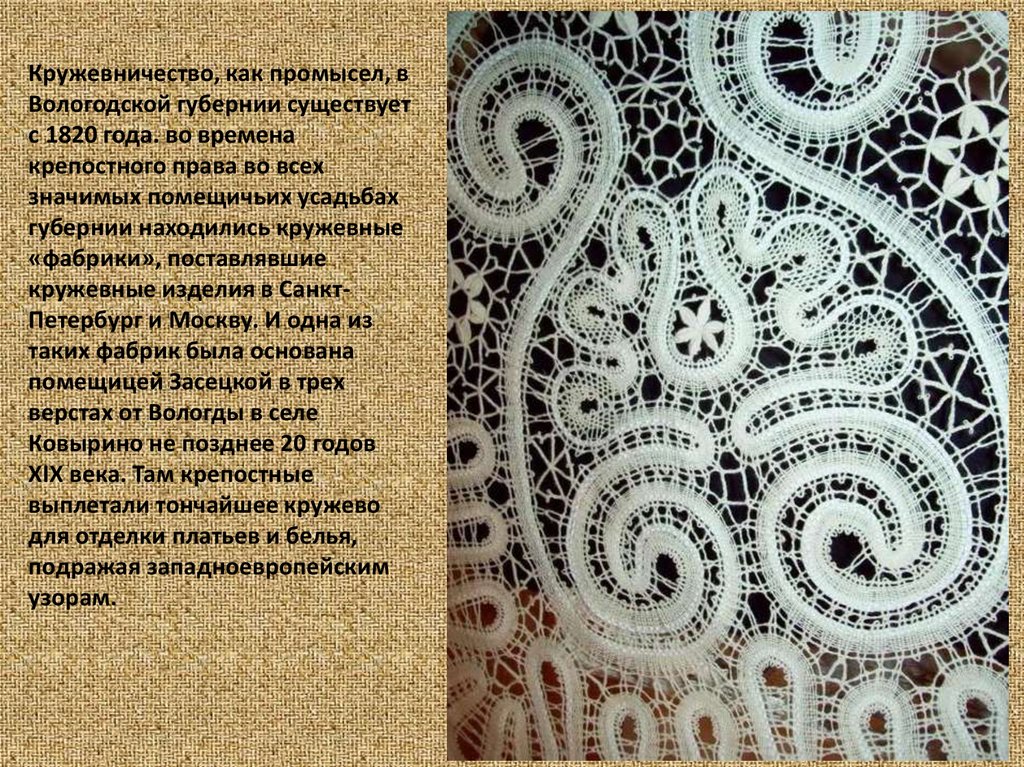 Кружевничество, как промысел, в Вологодской губернии существует с 1820 года. во времена крепостного права во всех значимых помещичьих усадьбах губернии находились кружевные «фабрики», поставлявшие кружевные изделия в Санкт-Петербург и Москву. И одна из таких фабрик была основана помещицей Засецкой в трех верстах от Вологды в селе Ковырино не позднее 20 годов XIX века. Там крепостные выплетали тончайшее кружево для отделки платьев и белья, подражая западноевропейским узорам.